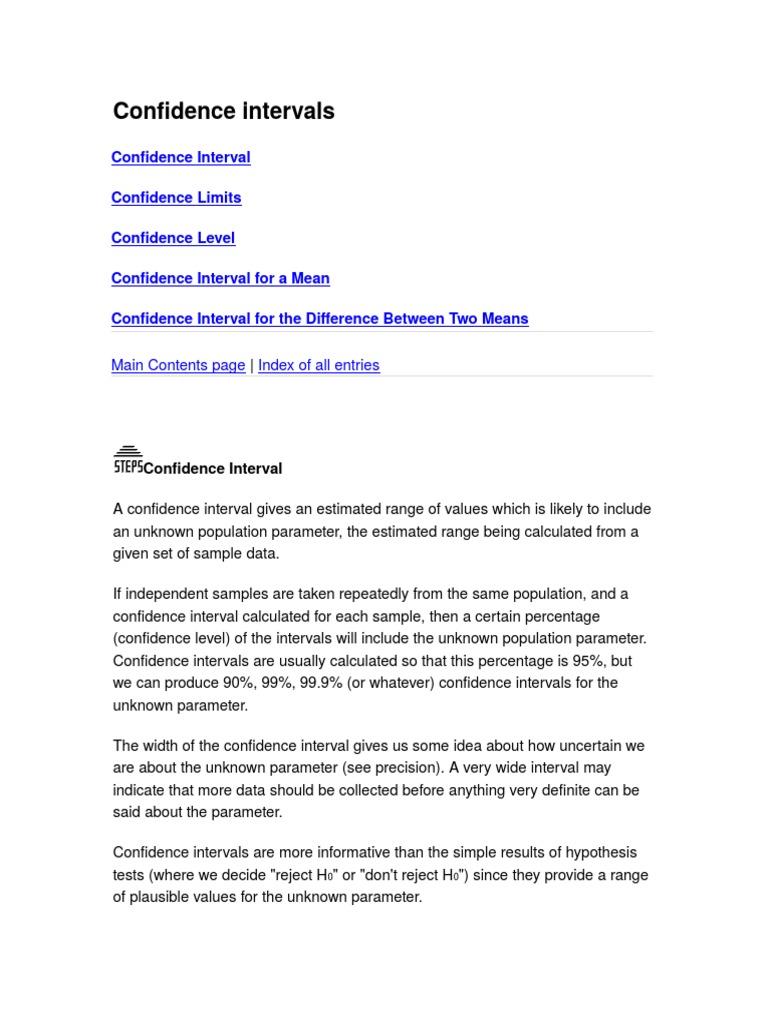 Confidence intervals

Confidence Interval

Confidence Limits

Confidence Level

Confidence Interval for a Mean

Confidence Interval for the Difference Between Two Means

Main Contents page | Index of all entries

STEPS Confidence Interval

A confidence interval gives an estimated range of values which is likely to include an unknown population parameter, the estimated range being calculated from a given set of sample data.

If independent samples are taken repeatedly from the same population, and a confidence interval calculated for each sample, then a certain percentage (confidence level) of the intervals will include the unknown population parameter. Confidence intervals are usually calculated so that this percentage is 95%, but we can produce 90%, 99%, 99.9% (or whatever) confidence intervals for the unknown parameter.

The width of the confidence interval gives us some idea about how uncertain we are about the unknown parameter (see precision). A very wide interval may indicate that more data should be collected before anything very definite can be said about the parameter.

Confidence intervals are more informative than the simple results of hypothesis tests (where we decide "reject $H_0$" or "don't reject $H_0$") since they provide a range of plausible values for the unknown parameter.